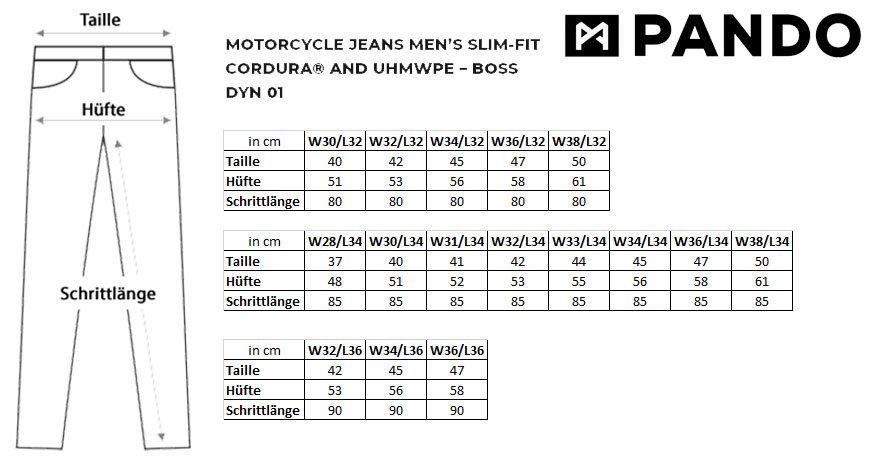 Taille

Hüfte

Schrittlänge

MOTORCYCLE JEANS MEN'S SLIM-FIT CORDURA® AND UHMWPE – BOSS DYN 01

PANDO

| in cm | W30/L32 | W32/L32 | W34/L32 | W36/L32 | W38/L32 |
|---|---|---|---|---|---|
| Taille | 40 | 42 | 45 | 47 | 50 |
| Hüfte | 51 | 53 | 56 | 58 | 61 |
| Schrittlänge | 80 | 80 | 80 | 80 | 80 |

| in cm | W28/L34 | W30/L34 | W31/L34 | W32/L34 | W33/L34 | W34/L34 | W36/L34 | W38/L34 |
|---|---|---|---|---|---|---|---|---|
| Taille | 37 | 40 | 41 | 42 | 44 | 45 | 47 | 50 |
| Hüfte | 48 | 51 | 52 | 53 | 55 | 56 | 58 | 61 |
| Schrittlänge | 85 | 85 | 85 | 85 | 85 | 85 | 85 | 85 |

| in cm | W32/L36 | W34/L36 | W36/L36 |
|---|---|---|---|
| Taille | 42 | 45 | 47 |
| Hüfte | 53 | 56 | 58 |
| Schrittlänge | 90 | 90 | 90 |